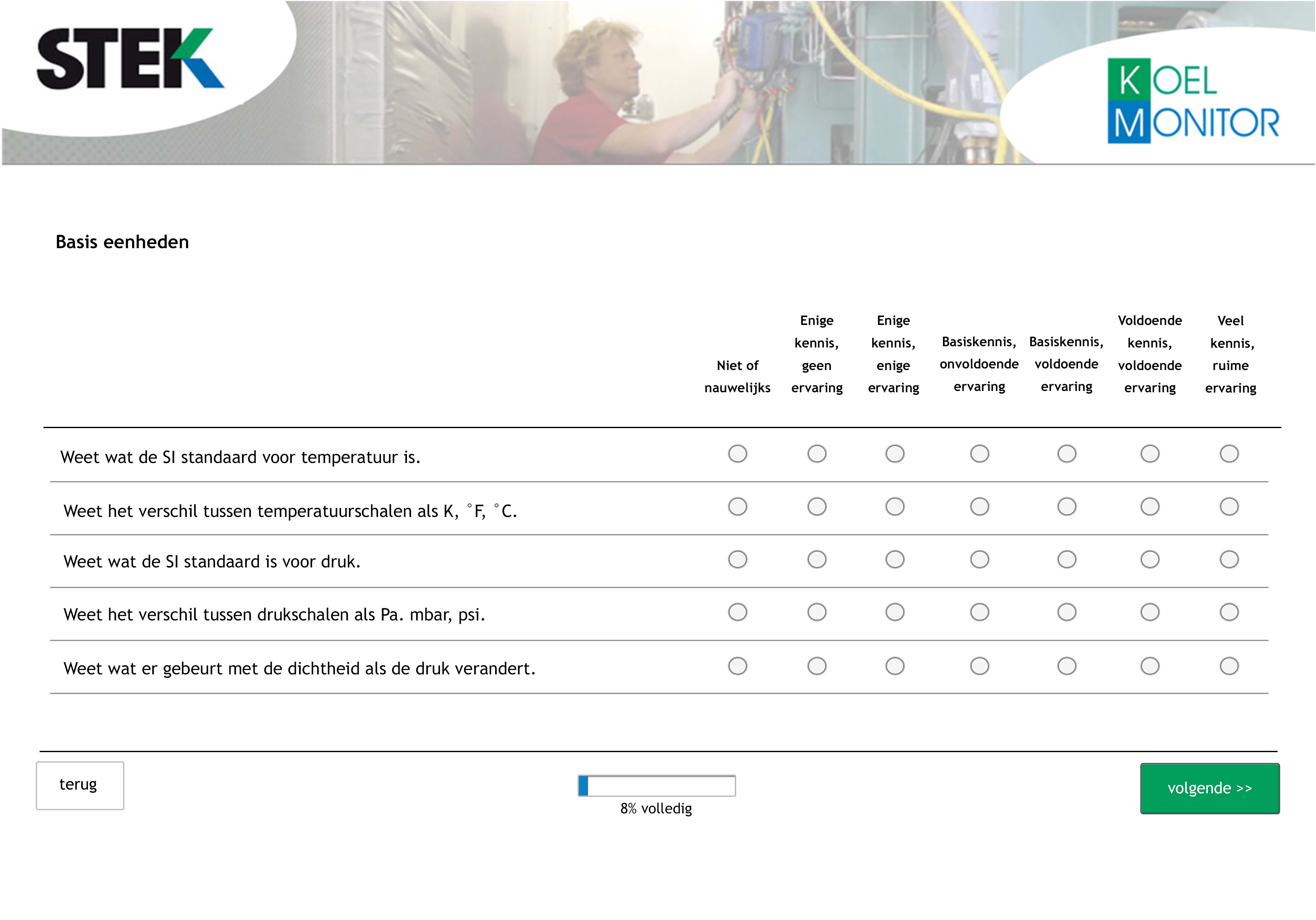 STEK

KOEL MONITOR

Basis eenheden

| | Niet of nauwelijks | Enige kennis, geen ervaring | Enige kennis, enige ervaring | Basiskennis, onvoldoende ervaring | Basiskennis, voldoende ervaring | Voldoende kennis, voldoende ervaring | Veel kennis, ruime ervaring |
|---|---|---|---|---|---|---|---|
| Weet wat de SI standaard voor temperatuur is. | | | | | | | |
| Weet het verschil tussen temperatuurschalen als K, °F, °C. | | | | | | | |
| Weet wat de SI standaard is voor druk. | | | | | | | |
| Weet het verschil tussen drukschalen als Pa. mbar, psi. | | | | | | | |
| Weet wat er gebeurt met de dichtheid als de druk verandert. | | | | | | | |

terug

8% volledig

volgende >>